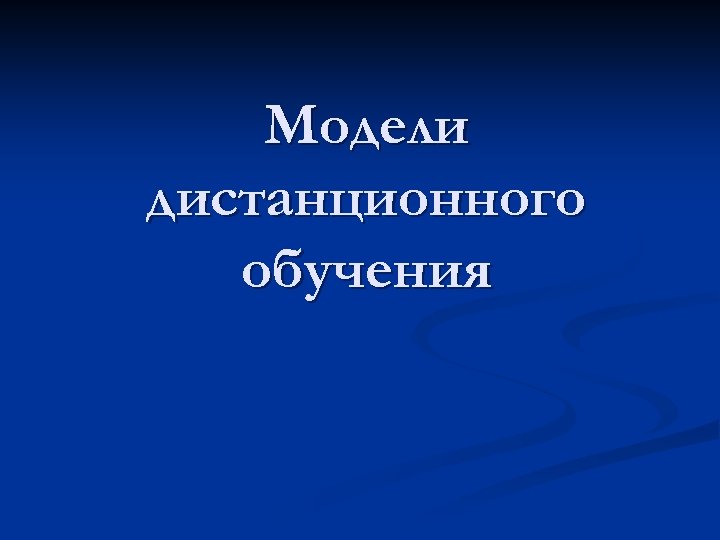 Модели дистанционного обучения